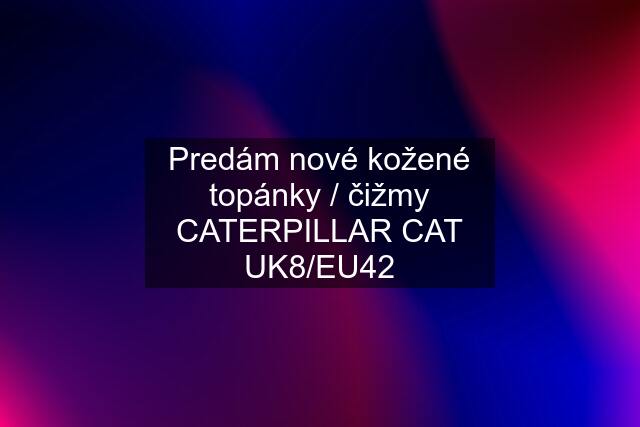 Predám nové kožené topánky / čižmy CATERPILLAR CAT UK8/EU42